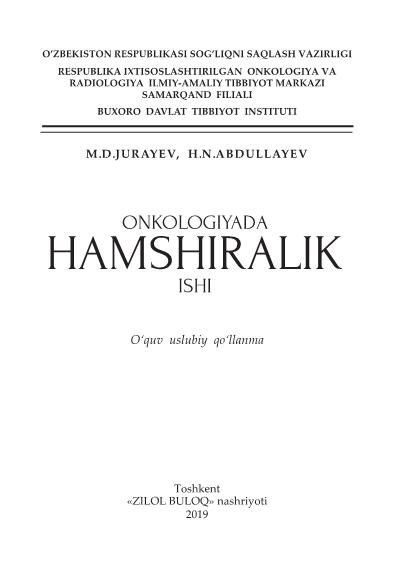 O'ZBEKISTON RESPUBLIKASI SOG'LIQNI SAQLASH VAZIRLIGI

RESPUBLIKA IXTISOSLASHTIRILGAN ONKOLOGIYA VA
RADIOLOGIYA ILMIY-AMALIY TIBBIYOT MARKAZI
SAMARQAND FILIALI

BUXORO DAVLAT TIBBIYOT INSTITUTI

M.D.JURAYEV, H.N.ABDULLAYEV

ONKOLOGIYADA
HAMSHIRALIK
ISHI

O'quv uslubiy qo'llanma

Toshkent
«ZILOL BULOQ» nashriyoti
2019